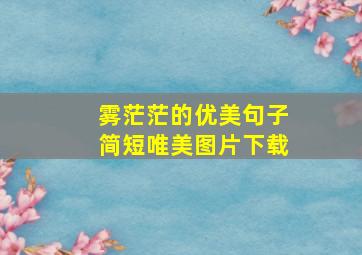 雾茫茫的优美句子
简短唯美图片下载